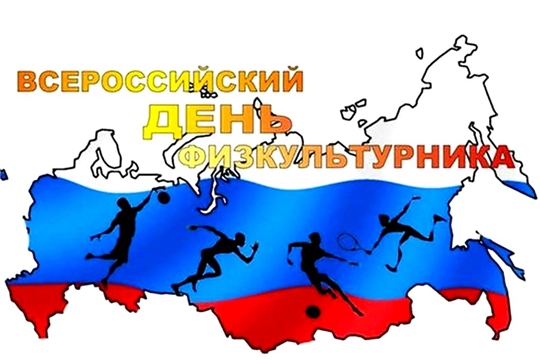 ВСЕРОССИЙСКИЙ
ДЕНЬ
ФИЗКУЛЬТУРНИКА